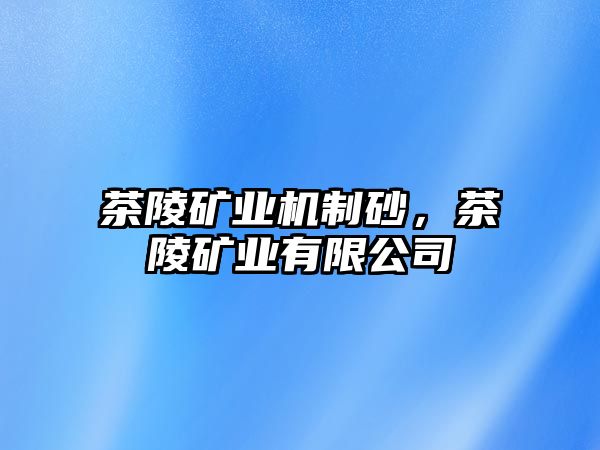 茶陵矿业机制砂，茶陵矿业有限公司